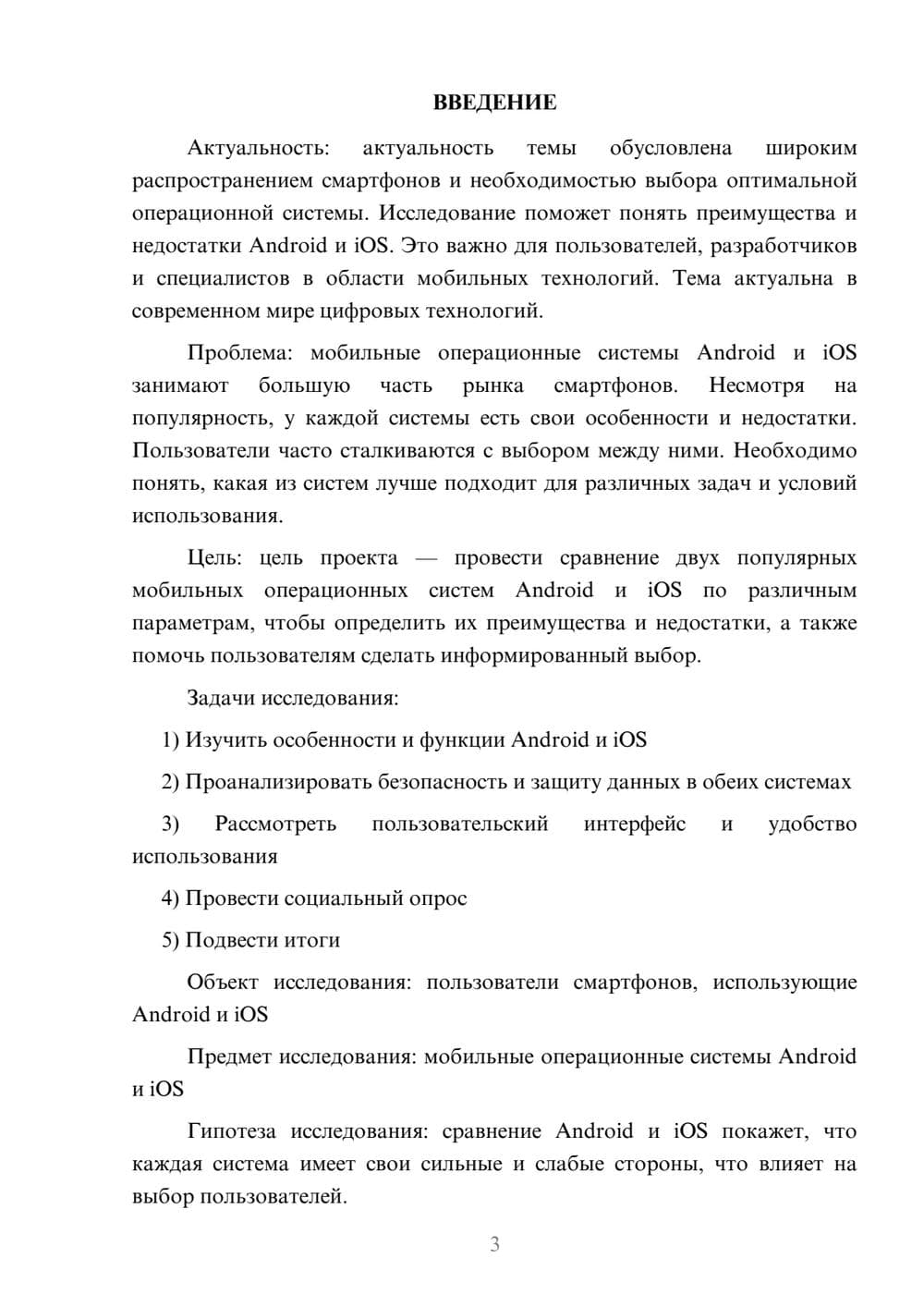 ВВЕДЕНИЕ

Актуальность: актуальность темы обусловлена широким распространением смартфонов и необходимостью выбора оптимальной операционной системы. Исследование поможет понять преимущества и недостатки Android и iOS. Это важно для пользователей, разработчиков и специалистов в области мобильных технологий. Тема актуальна в современном мире цифровых технологий.

Проблема: мобильные операционные системы Android и iOS занимают большую часть рынка смартфонов. Несмотря на популярность, у каждой системы есть свои особенности и недостатки. Пользователи часто сталкиваются с выбором между ними. Необходимо понять, какая из систем лучше подходит для различных задач и условий использования.

Цель: цель проекта — провести сравнение двух популярных мобильных операционных систем Android и iOS по различным параметрам, чтобы определить их преимущества и недостатки, а также помочь пользователям сделать информированный выбор.

Задачи исследования:

1) Изучить особенности и функции Android и iOS

2) Проанализировать безопасность и защиту данных в обеих системах

3) Рассмотреть пользовательский интерфейс и удобство использования

4) Провести социальный опрос

5) Подвести итоги

Объект исследования: пользователи смартфонов, использующие Android и iOS

Предмет исследования: мобильные операционные системы Android и iOS

Гипотеза исследования: сравнение Android и iOS покажет, что каждая система имеет свои сильные и слабые стороны, что влияет на выбор пользователей.

3